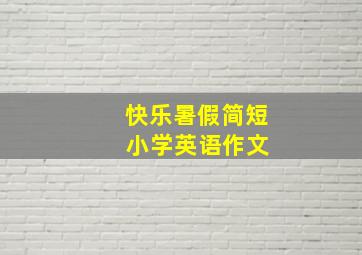 快乐暑假简短
小学英语作文